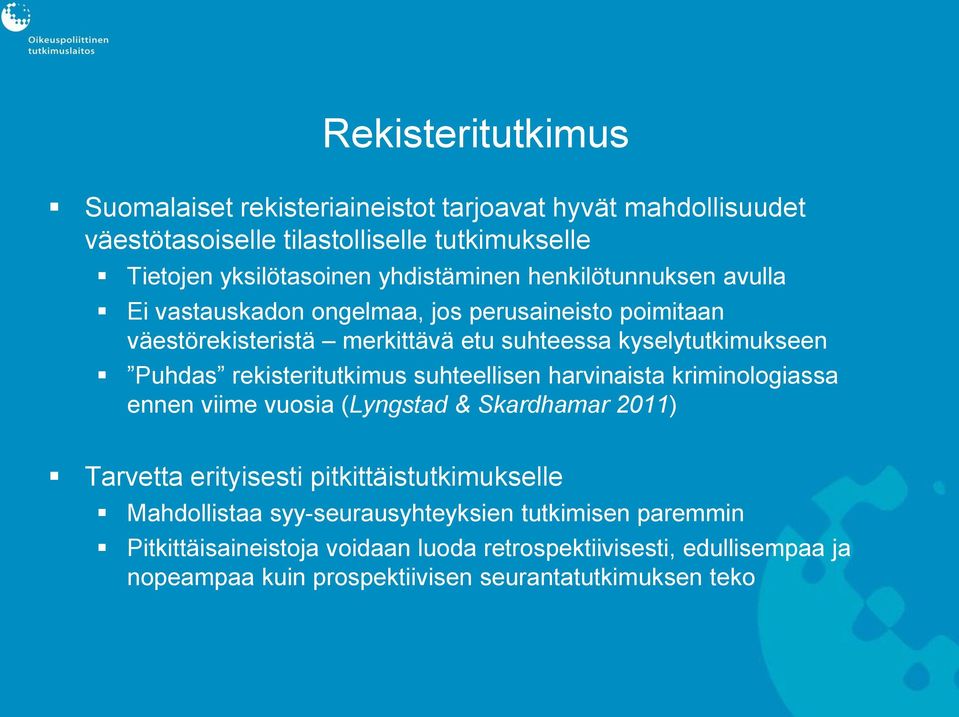 Oikeuspoliittinen tutkimuslaitos

Rekisteritutkimus

▪ Suomalaiset rekisteriaineistot tarjoavat hyvät mahdollisuudet väestötasoiselle tilastolliselle tutkimukselle
▪ Tietojen yksilötasoinen yhdistäminen henkilötunnuksen avulla
▪ Ei vastauskadon ongelmaa, jos perusaineisto poimitaan väestörekisteristä – merkittävä etu suhteessa kyselytutkimukseen
▪ ”Puhdas” rekisteritutkimus suhteellisen harvinaista kriminologiassa ennen viime vuosia (Lyngstad & Skardhamar 2011)

▪ Tarvetta erityisesti pitkittäistutkimukselle
▪ Mahdollistaa syy-seurausyhteyksien tutkimisen paremmin
▪ Pitkittäisaineistoja voidaan luoda retrospektiivisesti, edullisempaa ja nopeampaa kuin prospektiivisen seurantatutkimuksen teko